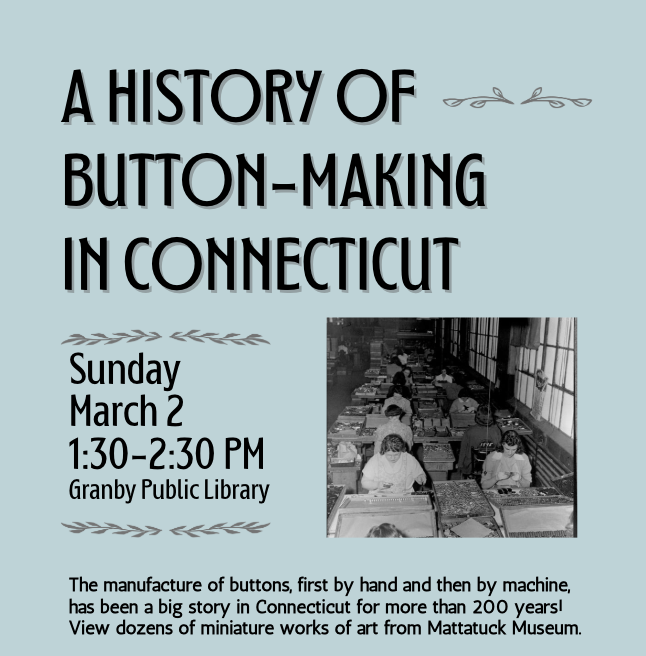 A HISTORY OF BUTTON-MAKING IN CONNECTICUT

Sunday
March 2
1:30-2:30 PM
Granby Public Library

The manufacture of buttons, first by hand and then by machine, has been a big story in Connecticut for more than 200 years! View dozens of miniature works of art from Mattatuck Museum.